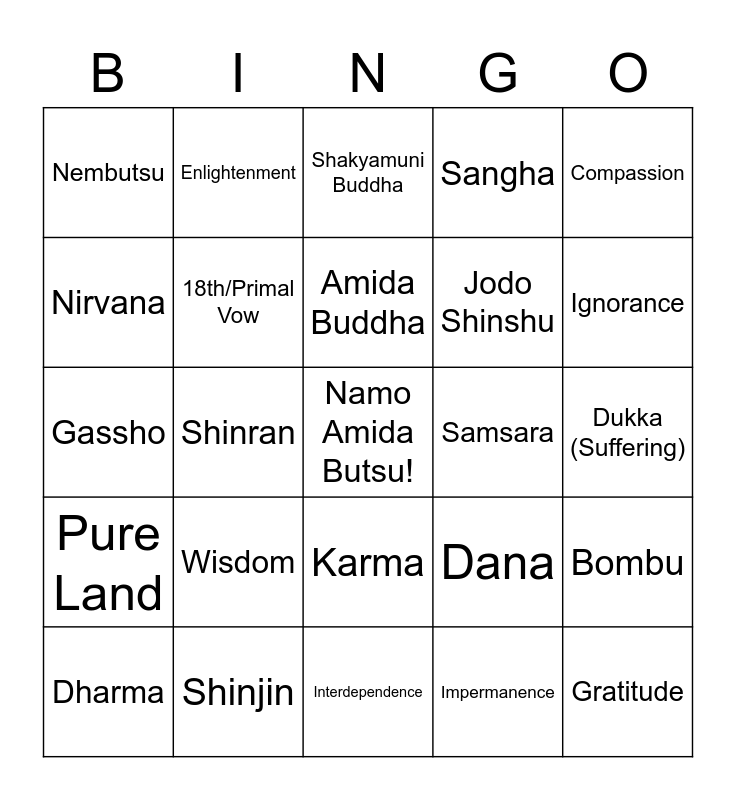 | B | I | N | G | O |
|---|---|---|---|---|
| Nembutsu | Enlightenment | Shakyamuni Buddha | Sangha | Compassion |
| Nirvana | 18th/Primal Vow | Amida Buddha | Jodo Shinshu | Ignorance |
| Gassho | Shinran | Namo Amida Butsu! | Samsara | Dukka (Suffering) |
| Pure Land | Wisdom | Karma | Dana | Bombu |
| Dharma | Shinjin | Interdependence | Impermanence | Gratitude |